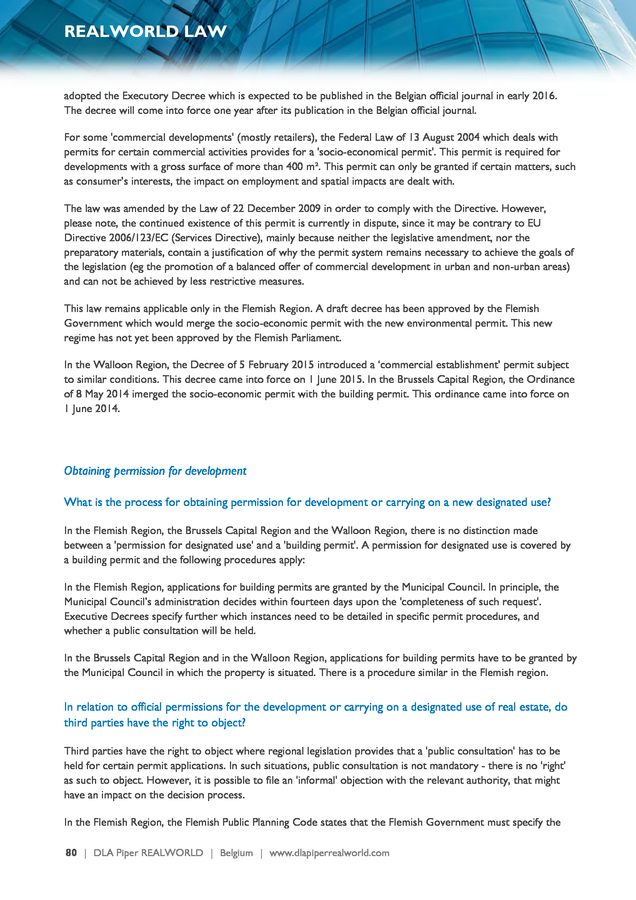 REALWORLD LAW

adopted the Executory Decree which is expected to be published in the Belgian official journal in early 2016. The decree will come into force one year after its publication in the Belgian official journal.

For some 'commercial developments' (mostly retailers), the Federal Law of 13 August 2004 which deals with permits for certain commercial activities provides for a 'socio-economical permit'. This permit is required for developments with a gross surface of more than 400 m². This permit can only be granted if certain matters, such as consumer's interests, the impact on employment and spatial impacts are dealt with.

The law was amended by the Law of 22 December 2009 in order to comply with the Directive. However, please note, the continued existence of this permit is currently in dispute, since it may be contrary to EU Directive 2006/123/EC (Services Directive), mainly because neither the legislative amendment, nor the preparatory materials, contain a justification of why the permit system remains necessary to achieve the goals of the legislation (eg the promotion of a balanced offer of commercial development in urban and non-urban areas) and can not be achieved by less restrictive measures.

This law remains applicable only in the Flemish Region. A draft decree has been approved by the Flemish Government which would merge the socio-economic permit with the new environmental permit. This new regime has not yet been approved by the Flemish Parliament.

In the Walloon Region, the Decree of 5 February 2015 introduced a 'commercial establishment' permit subject to similar conditions. This decree came into force on 1 June 2015. In the Brussels Capital Region, the Ordinance of 8 May 2014 imerged the socio-economic permit with the building permit. This ordinance came into force on 1 June 2014.

Obtaining permission for development

What is the process for obtaining permission for development or carrying on a new designated use?

In the Flemish Region, the Brussels Capital Region and the Walloon Region, there is no distinction made between a 'permission for designated use' and a 'building permit'. A permission for designated use is covered by a building permit and the following procedures apply:

In the Flemish Region, applications for building permits are granted by the Municipal Council. In principle, the Municipal Council's administration decides within fourteen days upon the 'completeness of such request'. Executive Decrees specify further which instances need to be detailed in specific permit procedures, and whether a public consultation will be held.

In the Brussels Capital Region and in the Walloon Region, applications for building permits have to be granted by the Municipal Council in which the property is situated. There is a procedure similar in the Flemish region.

In relation to official permissions for the development or carrying on a designated use of real estate, do third parties have the right to object?

Third parties have the right to object where regional legislation provides that a 'public consultation' has to be held for certain permit applications. In such situations, public consultation is not mandatory - there is no 'right' as such to object. However, it is possible to file an 'informal' objection with the relevant authority, that might have an impact on the decision process.

In the Flemish Region, the Flemish Public Planning Code states that the Flemish Government must specify the

80 | DLA Piper REALWORLD | Belgium | www.dlapiperrealworld.com